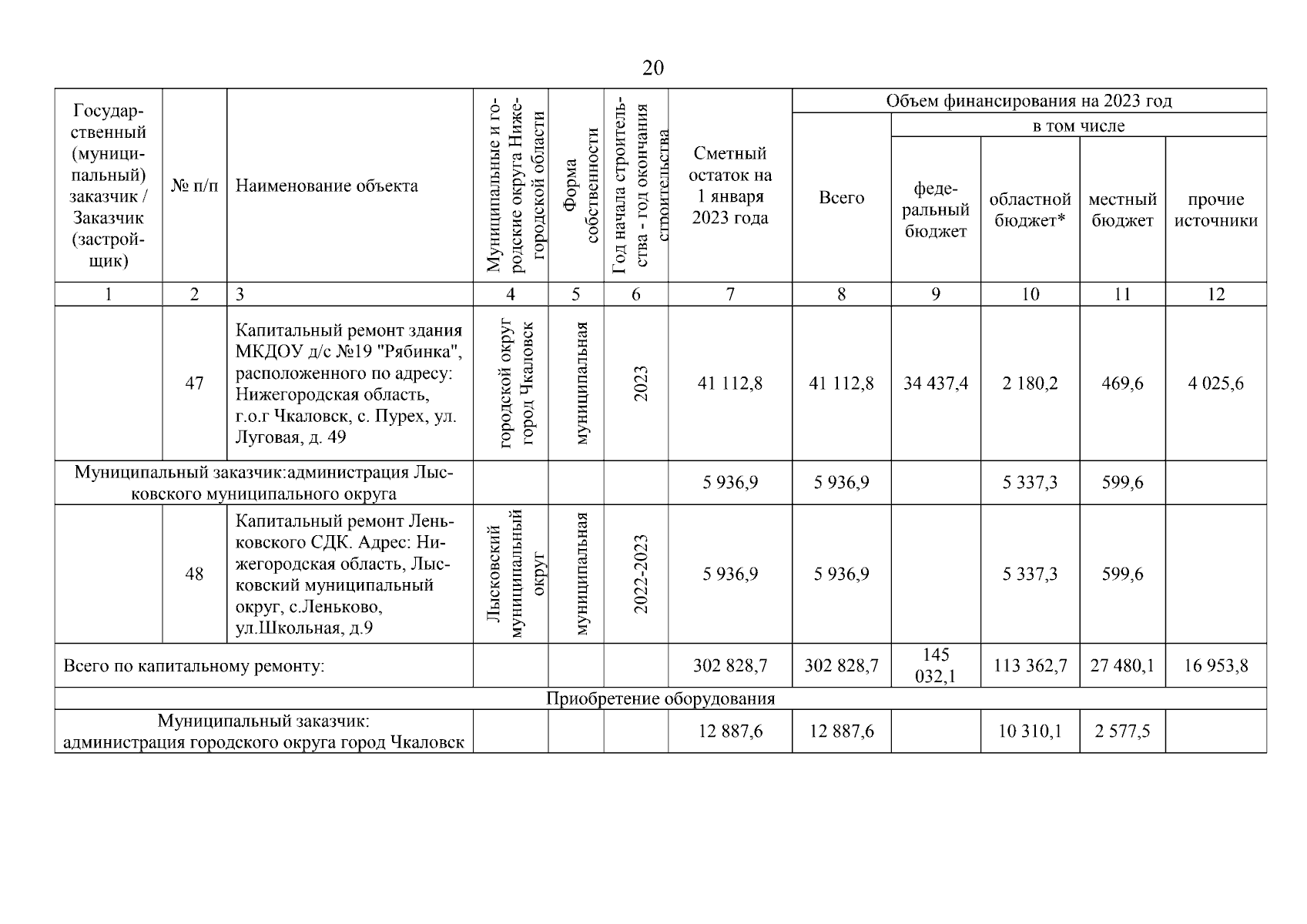 20

| Государственный (муниципальный) заказчик / Заказчик (застройщик) | № п/п | Наименование объекта | Муниципальные и городские округа Нижегородской области | Форма собственности | Год начала строительства - год окончания строительства | Сметный остаток на 1 января 2023 года | Объем финансирования на 2023 год: Всего | в том числе: федеральный бюджет | областной бюджет* | местный бюджет | прочие источники |
|---|---|---|---|---|---|---|---|---|---|---|---|
| 1 | 2 | 3 | 4 | 5 | 6 | 7 | 8 | 9 | 10 | 11 | 12 |
| | 47 | Капитальный ремонт здания МКДОУ д/с №19 "Рябинка", расположенного по адресу: Нижегородская область, г.о.г Чкаловск, с. Пурех, ул. Луговая, д. 49 | городской округ город Чкаловск | муниципальная | 2023 | 41 112,8 | 41 112,8 | 34 437,4 | 2 180,2 | 469,6 | 4 025,6 |
| Муниципальный заказчик:администрация Лысковского муниципального округа | | | | | | 5 936,9 | 5 936,9 | | 5 337,3 | 599,6 | |
| | 48 | Капитальный ремонт Леньковского СДК. Адрес: Нижегородская область, Лысковский муниципальный округ, с.Леньково, ул.Школьная, д.9 | Лысковский муниципальный округ | муниципальная | 2022-2023 | 5 936,9 | 5 936,9 | | 5 337,3 | 599,6 | |
| Всего по капитальному ремонту: | | | | | | 302 828,7 | 302 828,7 | 145 032,1 | 113 362,7 | 27 480,1 | 16 953,8 |
| Приобретение оборудования | | | | | | | | | | | |
| Муниципальный заказчик: администрация городского округа город Чкаловск | | | | | | 12 887,6 | 12 887,6 | | 10 310,1 | 2 577,5 | |